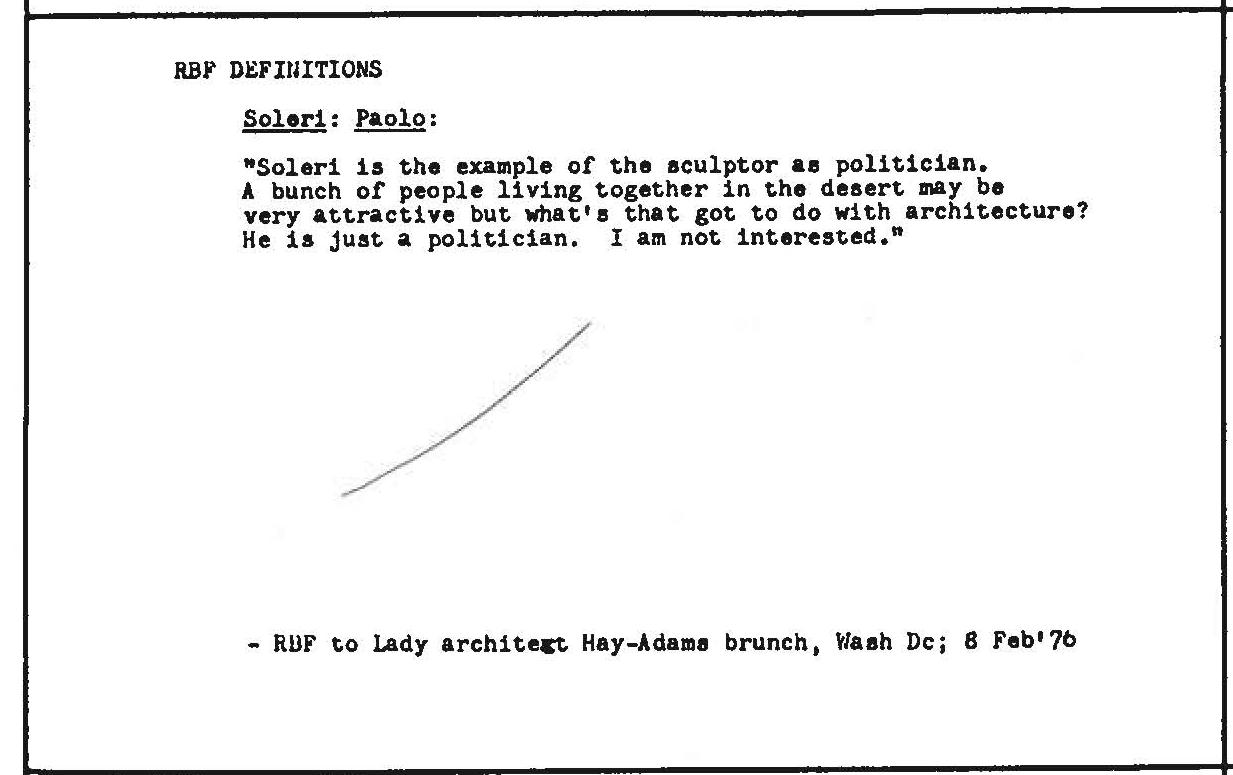 RBF DEFINITIONS

Soleri: Paolo:

"Soleri is the example of the sculptor as politician. A bunch of people living together in the desert may be very attractive but what's that got to do with architecture? He is just a politician. I am not interested."

- RBF to Lady architect Hay-Adams brunch, Wash Dc; 8 Feb'76